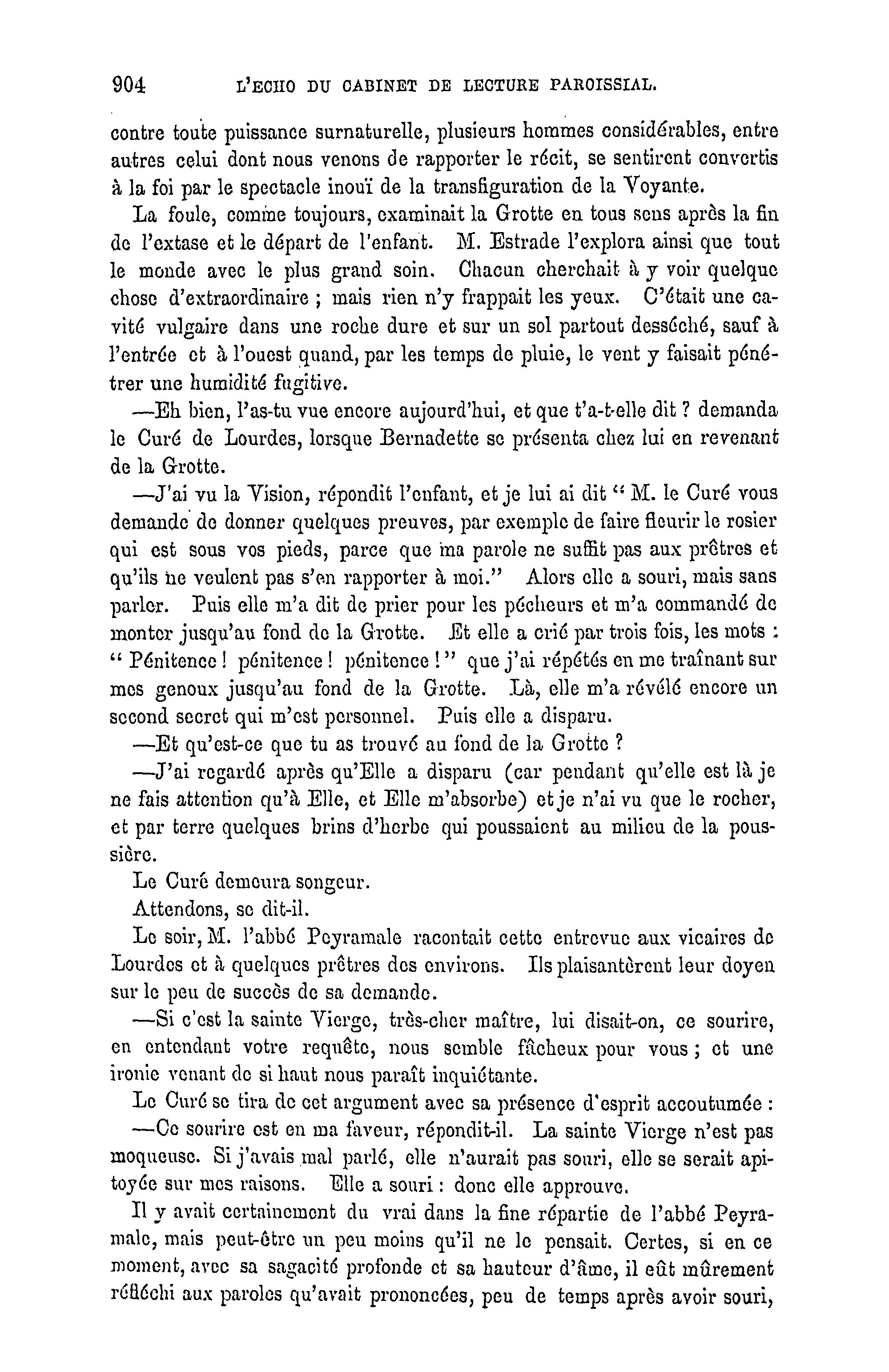 904 L'ECHO DU CABINET DE LECTURE PAROISSIAL.

contre toute puissance surnaturelle, plusieurs hommes considérables, entre autres celui dont nous venons de rapporter le récit, se sentirent convertis à la foi par le spectacle inouï de la transfiguration de la Voyante.

La foule, comme toujours, examinait la Grotte en tous sens après la fin de l'extase et le départ de l'enfant. M. Estrade l'explora ainsi que tout le monde avec le plus grand soin. Chacun cherchait à y voir quelque chose d'extraordinaire ; mais rien n'y frappait les yeux. C'était une cavité vulgaire dans une roche dure et sur un sol partout desséché, sauf à l'entrée et à l'ouest quand, par les temps de pluie, le vent y faisait pénétrer une humidité fugitive.

—Eh bien, l'as-tu vue encore aujourd'hui, et que t'a-t-elle dit ? demanda le Curé de Lourdes, lorsque Bernadette se présenta chez lui en revenant de la Grotte.

—J'ai vu la Vision, répondit l'enfant, et je lui ai dit " M. le Curé vous demande de donner quelques preuves, par exemple de faire fleurir le rosier qui est sous vos pieds, parce que ma parole ne suffit pas aux prêtres et qu'ils ne veulent pas s'en rapporter à moi." Alors elle a souri, mais sans parler. Puis elle m'a dit de prier pour les pécheurs et m'a commandé de monter jusqu'au fond de la Grotte. Et elle a crié par trois fois, les mots : " Pénitence ! pénitence ! pénitence ! " que j'ai répétés en me traînant sur mes genoux jusqu'au fond de la Grotte. Là, elle m'a révélé encore un second secret qui m'est personnel. Puis elle a disparu.

—Et qu'est-ce que tu as trouvé au fond de la Grotte ?

—J'ai regardé après qu'Elle a disparu (car pendant qu'elle est là je ne fais attention qu'à Elle, et Elle m'absorbe) et je n'ai vu que le rocher, et par terre quelques brins d'herbe qui poussaient au milieu de la poussière.

Le Curé demeura songeur.

Attendons, se dit-il.

Le soir, M. l'abbé Peyramale racontait cette entrevue aux vicaires de Lourdes et à quelques prêtres des environs. Ils plaisantèrent leur doyen sur le peu de succès de sa demande.

—Si c'est la sainte Vierge, très-cher maître, lui disait-on, ce sourire, en entendant votre requête, nous semble fâcheux pour vous ; et une ironie venant de si haut nous paraît inquiétante.

Le Curé se tira de cet argument avec sa présence d'esprit accoutumée :

—Ce sourire est en ma faveur, répondit-il. La sainte Vierge n'est pas moqueuse. Si j'avais mal parlé, elle n'aurait pas souri, elle se serait apitoyée sur mes raisons. Elle a souri : donc elle approuve.

Il y avait certainement du vrai dans la fine répartie de l'abbé Peyramale, mais peut-être un peu moins qu'il ne le pensait. Certes, si en ce moment, avec sa sagacité profonde et sa hauteur d'âme, il eût mûrement réfléchi aux paroles qu'avait prononcées, peu de temps après avoir souri,